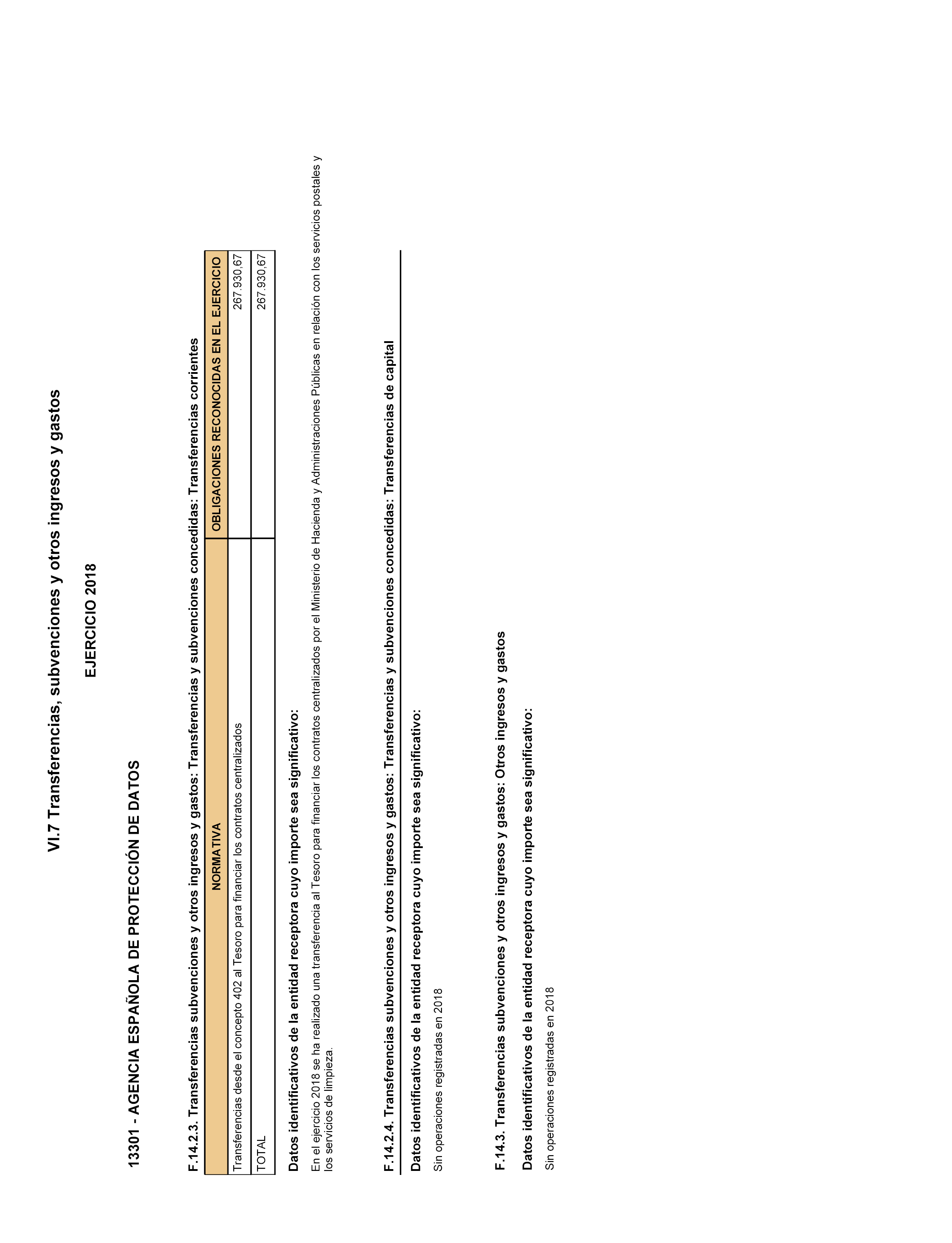 VI.7 Transferencias, subvenciones y otros ingresos y gastos

EJERCICIO 2018

13301 - AGENCIA ESPAÑOLA DE PROTECCIÓN DE DATOS

F.14.2.3. Transferencias subvenciones y otros ingresos y gastos: Transferencias y subvenciones concedidas: Transferencias corrientes

| NORMATIVA | OBLIGACIONES RECONOCIDAS EN EL EJERCICIO |
|---|---|
| Transferencias desde el concepto 402 al Tesoro para financiar los contratos centralizados | 267.930,67 |
| TOTAL | 267.930,67 |

Datos identificativos de la entidad receptora cuyo importe sea significativo:

En el ejercicio 2018 se ha realizado una transferencia al Tesoro para financiar los contratos centralizados por el Ministerio de Hacienda y Administraciones Públicas en relación con los servicios postales y los servicios de limpieza.

F.14.2.4. Transferencias subvenciones y otros ingresos y gastos: Transferencias y subvenciones concedidas: Transferencias de capital

Datos identificativos de la entidad receptora cuyo importe sea significativo:

Sin operaciones registradas en 2018

F.14.3. Transferencias subvenciones y otros ingresos y gastos: Otros ingresos y gastos

Datos identificativos de la entidad receptora cuyo importe sea significativo:

Sin operaciones registradas en 2018